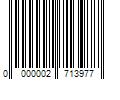 0 000002 713977